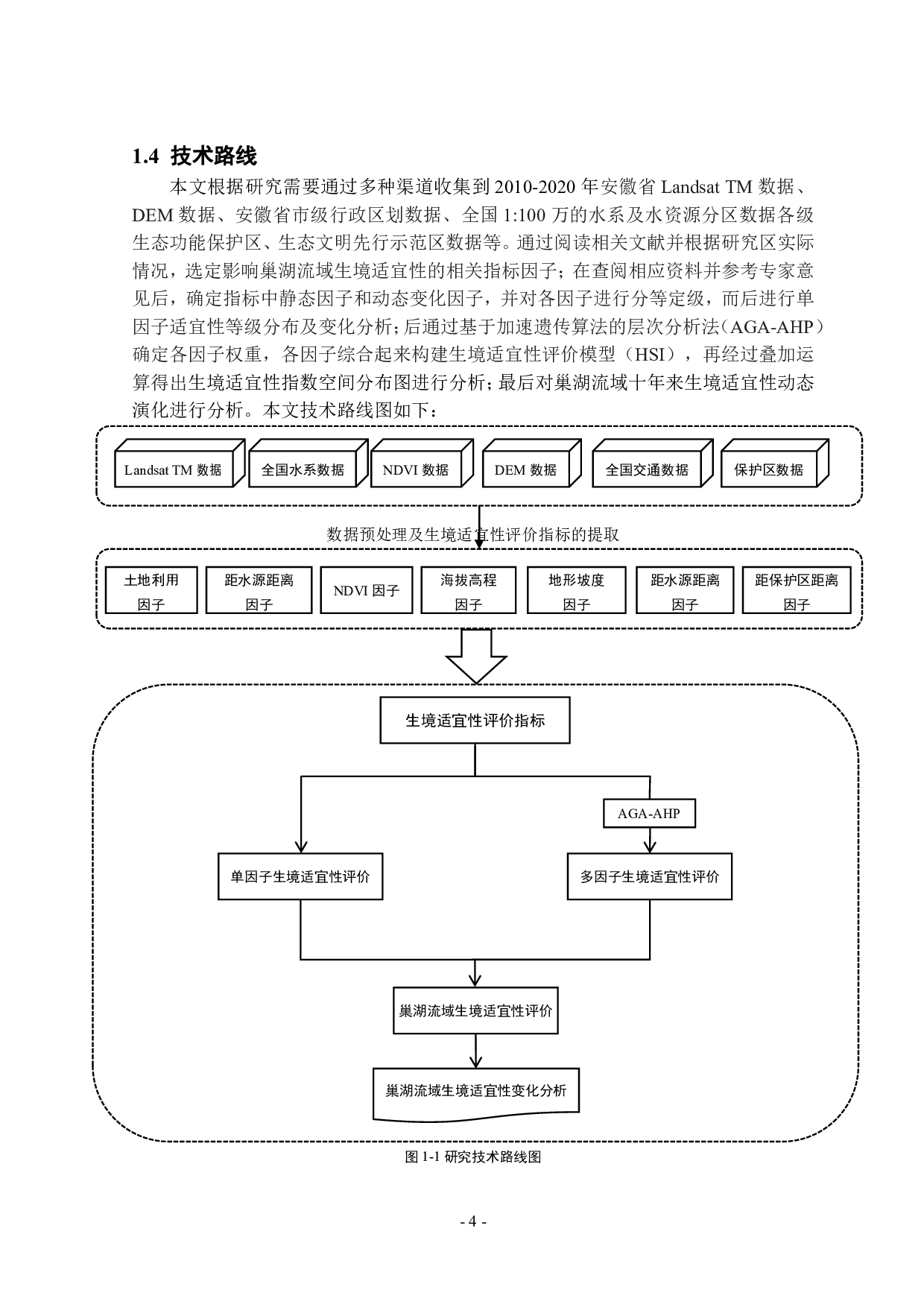 1.4 技术路线

本文根据研究需要通过多种渠道收集到 2010-2020 年安徽省 Landsat TM 数据、DEM 数据、安徽省市级行政区划数据、全国 1:100 万的水系及水资源分区数据各级生态功能保护区、生态文明先行示范区数据等。通过阅读相关文献并根据研究区实际情况，选定影响巢湖流域生境适宜性的相关指标因子；在查阅相应资料并参考专家意见后，确定指标中静态因子和动态变化因子，并对各因子进行分等定级，而后进行单因子适宜性等级分布及变化分析；后通过基于加速遗传算法的层次分析法（AGA-AHP）确定各因子权重，各因子综合起来构建生境适宜性评价模型（HSI），再经过叠加运算得出生境适宜性指数空间分布图进行分析；最后对巢湖流域十年来生境适宜性动态演化进行分析。本文技术路线图如下：

Landsat TM 数据
全国水系数据
NDVI 数据
DEM 数据
全国交通数据
保护区数据

数据预处理及生境适宜性评价指标的提取

土地利用因子
距水源距离因子
NDVI 因子
海拔高程因子
地形坡度因子
距水源距离因子
距保护区距离因子

生境适宜性评价指标
AGA-AHP
单因子生境适宜性评价
多因子生境适宜性评价
巢湖流域生境适宜性评价
巢湖流域生境适宜性变化分析

图 1-1 研究技术路线图

- 4 -